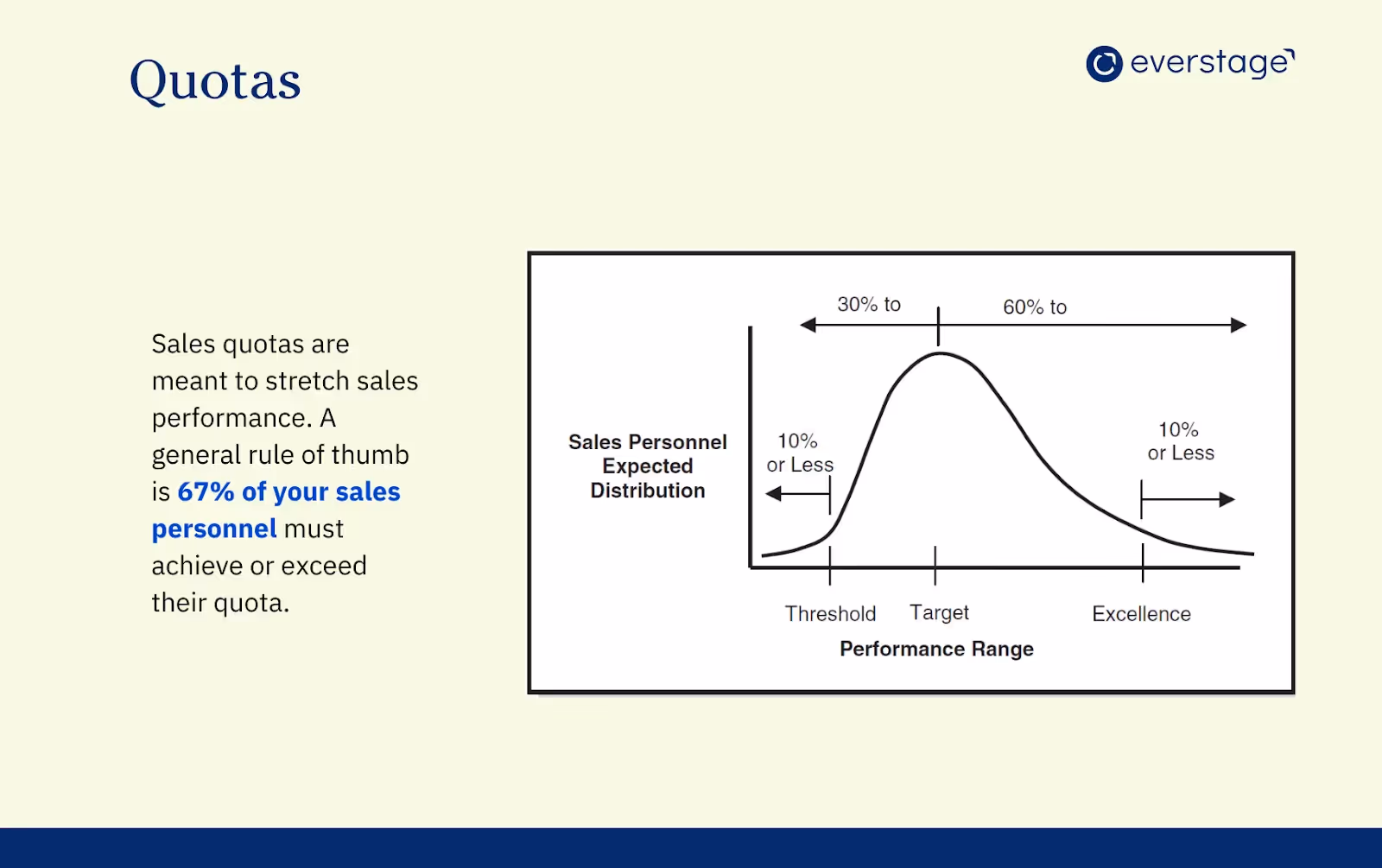 Quotas

everstage

Sales quotas are meant to stretch sales performance. A general rule of thumb is 67% of your sales personnel must achieve or exceed their quota.

30% to

60% to

Sales Personnel Expected Distribution

10% or Less

10% or Less

Threshold

Target

Excellence

Performance Range